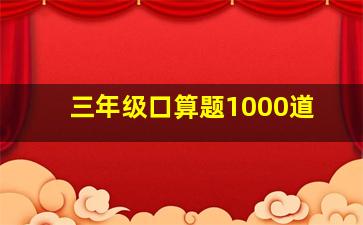 三年级口算题1000道